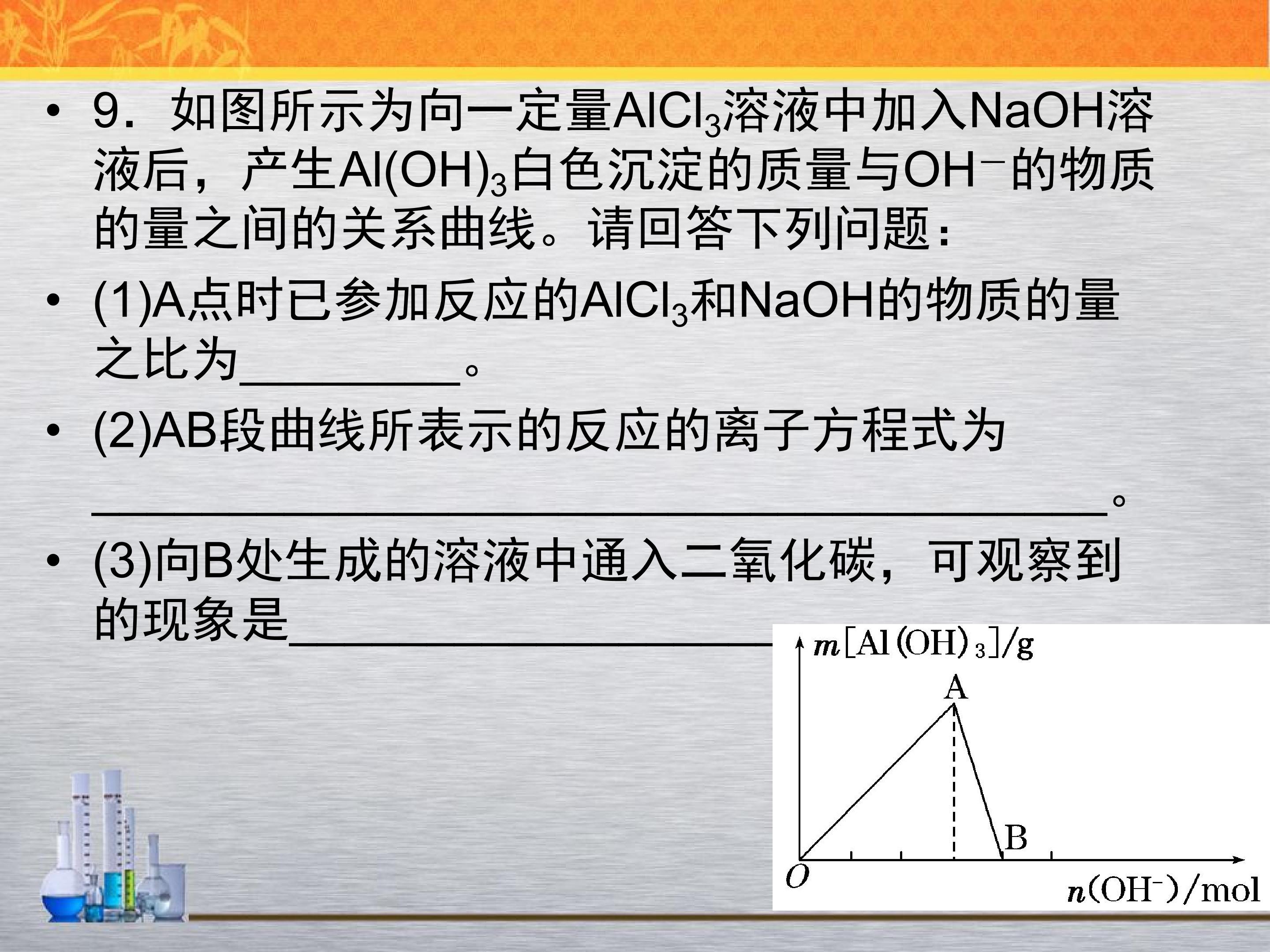 • 9．如图所示为向一定量$AlCl_3$溶液中加入NaOH溶液后，产生$Al(OH)_3$白色沉淀的质量与$OH^-$的物质的量之间的关系曲线。请回答下列问题：

• (1)A点时已参加反应的$AlCl_3$和NaOH的物质的量之比为____。

• (2)AB段曲线所表示的反应的离子方程式为____。

• (3)向B处生成的溶液中通入二氧化碳，可观察到的现象是____

$m[Al(OH)_3]/g$
A
B
O
$n(OH^-)/mol$